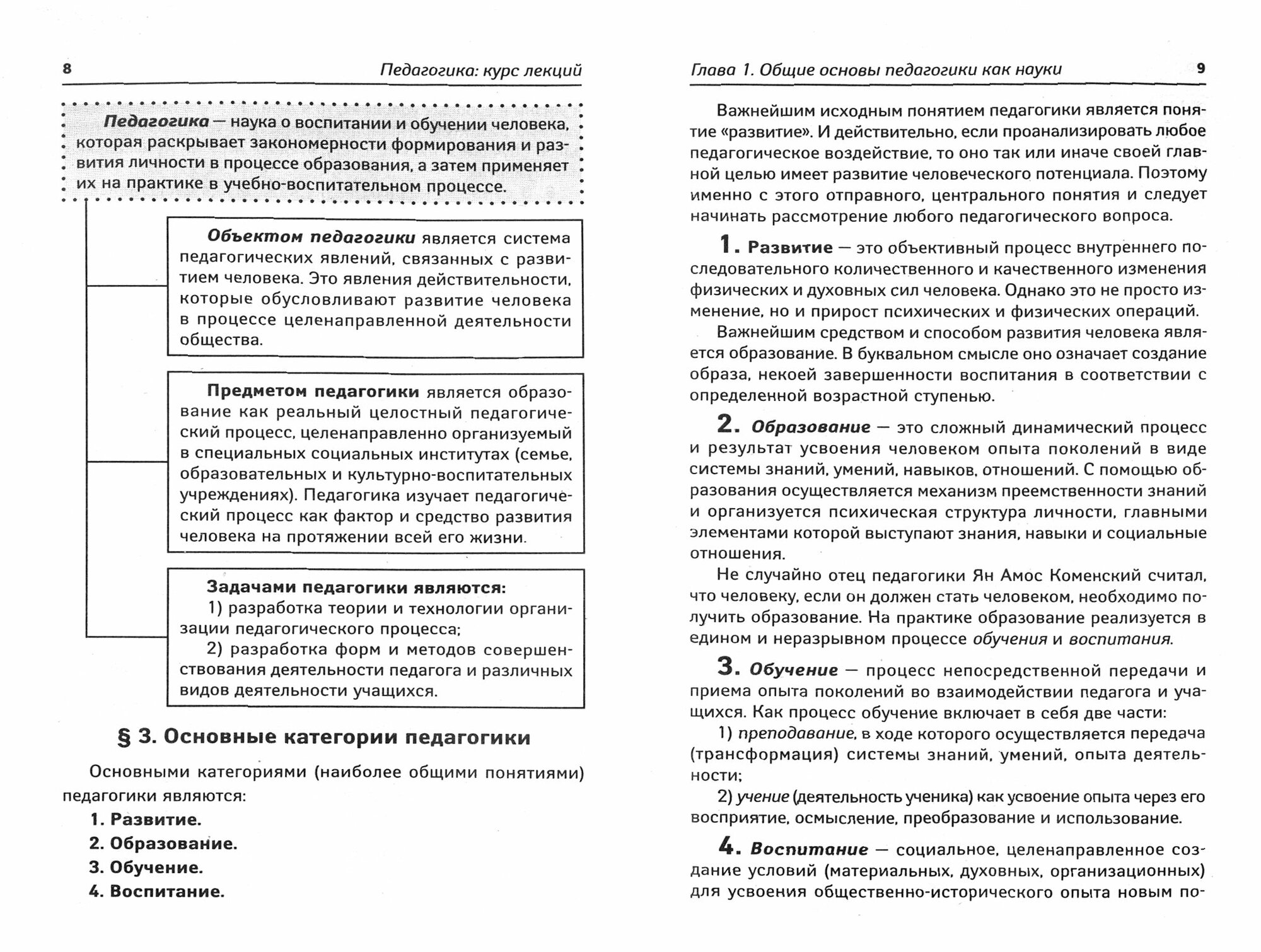 8 Педагогика: курс лекций

Педагогика — наука о воспитании и обучении человека, которая раскрывает закономерности формирования и развития личности в процессе образования, а затем применяет их на практике в учебно-воспитательном процессе.

Объектом педагогики является система педагогических явлений, связанных с развитием человека. Это явления действительности, которые обусловливают развитие человека в процессе целенаправленной деятельности общества.

Предметом педагогики является образование как реальный целостный педагогический процесс, целенаправленно организуемый в специальных социальных институтах (семье, образовательных и культурно-воспитательных учреждениях). Педагогика изучает педагогический процесс как фактор и средство развития человека на протяжении всей его жизни.

Задачами педагогики являются:
1) разработка теории и технологии организации педагогического процесса;
2) разработка форм и методов совершенствования деятельности педагога и различных видов деятельности учащихся.

§ 3. Основные категории педагогики

Основными категориями (наиболее общими понятиями) педагогики являются:
1. Развитие.
2. Образование.
3. Обучение.
4. Воспитание.

Глава 1. Общие основы педагогики как науки 9

Важнейшим исходным понятием педагогики является понятие «развитие». И действительно, если проанализировать любое педагогическое воздействие, то оно так или иначе своей главной целью имеет развитие человеческого потенциала. Поэтому именно с этого отправного, центрального понятия и следует начинать рассмотрение любого педагогического вопроса.

1. Развитие — это объективный процесс внутреннего последовательного количественного и качественного изменения физических и духовных сил человека. Однако это не просто изменение, но и прирост психических и физических операций.

Важнейшим средством и способом развития человека является образование. В буквальном смысле оно означает создание образа, некоей завершенности воспитания в соответствии с определенной возрастной ступенью.

2. Образование — это сложный динамический процесс и результат усвоения человеком опыта поколений в виде системы знаний, умений, навыков, отношений. С помощью образования осуществляется механизм преемственности знаний и организуется психическая структура личности, главными элементами которой выступают знания, навыки и социальные отношения.

Не случайно отец педагогики Ян Амос Коменский считал, что человеку, если он должен стать человеком, необходимо получить образование. На практике образование реализуется в едином и неразрывном процессе обучения и воспитания.

3. Обучение — процесс непосредственной передачи и приема опыта поколений во взаимодействии педагога и учащихся. Как процесс обучение включает в себя две части:
1) преподавание, в ходе которого осуществляется передача (трансформация) системы знаний, умений, опыта деятельности;
2) учение (деятельность ученика) как усвоение опыта через его восприятие, осмысление, преобразование и использование.

4. Воспитание — социальное, целенаправленное создание условий (материальных, духовных, организационных) для усвоения общественно-исторического опыта новым по-